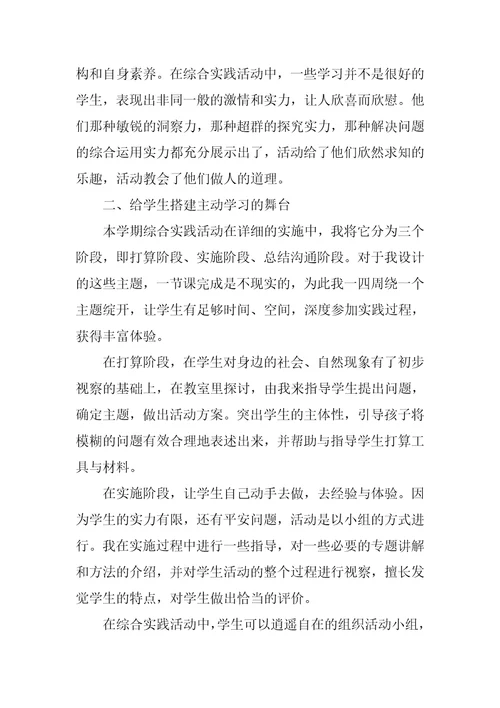 构和自身素养。在综合实践活动中，一些学习并不是很好的学生，表现出非同一般的激情和实力，让人欣喜而欣慰。他们那种敏锐的洞察力，那种超群的探究实力，那种解决问题的综合运用实力都充分展示出了，活动给了他们欣然求知的乐趣，活动教会了他们做人的道理。

二、给学生搭建主动学习的舞台

本学期综合实践活动在详细的实施中，我将它分为三个阶段，即打算阶段、实施阶段、总结沟通阶段。对于我设计的这些主题，一节课完成是不现实的，为此我一四周绕一个主题绽开，让学生有足够时间、空间，深度参加实践过程，获得丰富体验。

在打算阶段，在学生对身边的社会、自然现象有了初步视察的基础上，在教室里探讨，由我来指导学生提出问题，确定主题，做出活动方案。突出学生的主体性，引导孩子将模糊的问题有效合理地表述出来，并帮助与指导学生打算工具与材料。

在实施阶段，让学生自己动手去做，去经验与体验。因为学生的实力有限，还有平安问题，活动是以小组的方式进行。我在实施过程中进行一些指导，对一些必要的专题讲解和方法的介绍，并对学生活动的整个过程进行视察，擅长发觉学生的特点，对学生做出恰当的评价。

在综合实践活动中，学生可以逍遥自在的组织活动小组，